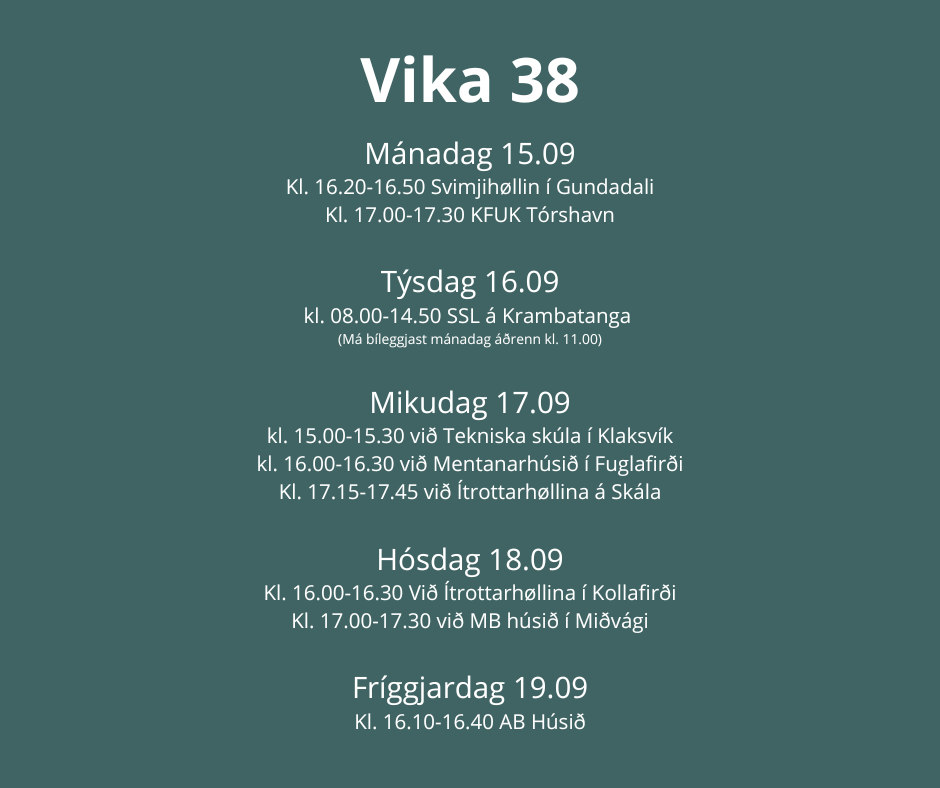 Vika 38

Mánadag 15.09
Kl. 16.20-16.50 Svimjihøllin í Gundadali
Kl. 17.00-17.30 KFUK Tórshavn

Týsdag 16.09
kl. 08.00-14.50 SSL á Krambatanga
(Má bíleggjast mánadag áðrenn kl. 11.00)

Mikudag 17.09
kl. 15.00-15.30 við Tekniska skúla í Klaksvík
kl. 16.00-16.30 við Mentanarhúsið í Fuglafirði
Kl. 17.15-17.45 við Ítrottarhøllina á Skála

Hósdag 18.09
Kl. 16.00-16.30 Við Ítrottarhøllina í Kollafirði
Kl. 17.00-17.30 við MB húsið í Miðvági

Fríggjardag 19.09
Kl. 16.10-16.40 AB Húsið